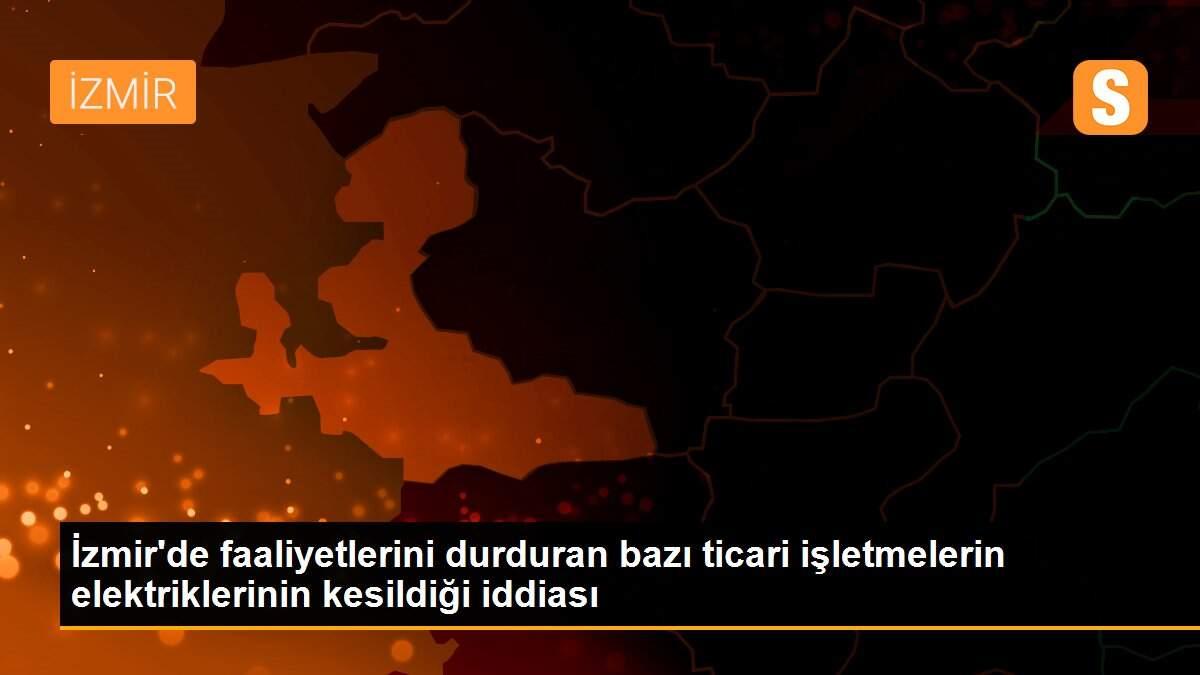 İZMİR

S

İzmir'de faaliyetlerini durduran bazı ticari işletmelerin elektriklerinin kesildiği iddiası